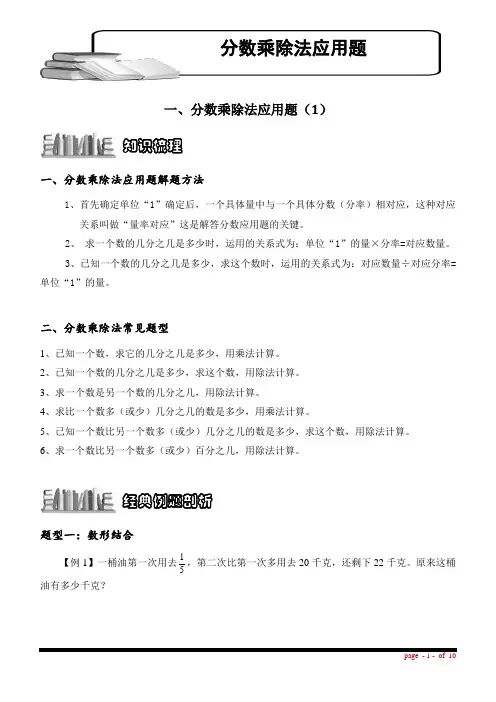 分数乘除法应用题

一、分数乘除法应用题（1）

知识梳理

一、分数乘除法应用题解题方法

1、首先确定单位“1”确定后，一个具体量中与一个具体分数（分率）相对应，这种对应关系叫做“量率对应”这是解答分数应用题的关键。

2、 求一个数的几分之几是多少时，运用的关系式为：单位“1”的量×分率=对应数量。

3、已知一个数的几分之几是多少，求这个数时，运用的关系式为：对应数量÷对应分率=单位“1”的量。

二、分数乘除法常见题型

1、已知一个数，求它的几分之几是多少，用乘法计算。

2、已知一个数的几分之几是多少，求这个数，用除法计算。

3、求一个数是另一个数的几分之几，用除法计算。

4、求比一个数多（或少）几分之几的数是多少，用乘法计算。

5、已知一个数比另一个数多（或少）几分之几的数是多少，求这个数，用除法计算。

6、求一个数比另一个数多（或少）百分之几，用除法计算。

经典例题剖析

题型一：数形结合

【例 1】一桶油第一次用去$\frac{1}{5}$，第二次比第一次多用去 20 千克，还剩下 22 千克。原来这桶油有多少千克？

page - 1 - of 10